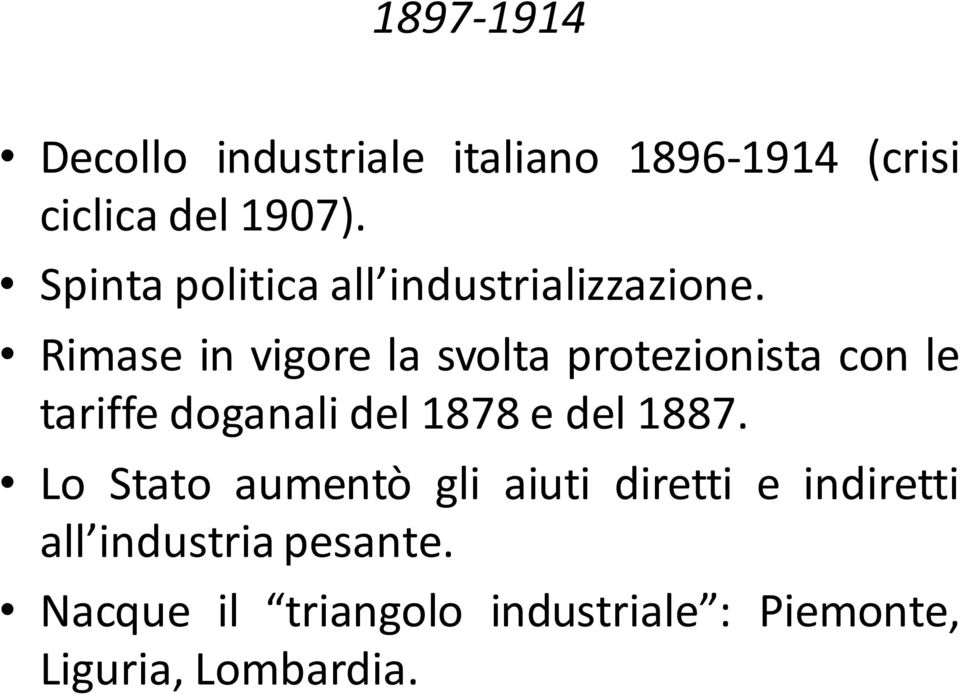 1897-1914

• Decollo industriale italiano 1896-1914 (crisi ciclica del 1907).
• Spinta politica all’industrializzazione.
• Rimase in vigore la svolta protezionista con le tariffe doganali del 1878 e del 1887.
• Lo Stato aumentò gli aiuti diretti e indiretti all’industria pesante.
• Nacque il “triangolo industriale”: Piemonte, Liguria, Lombardia.